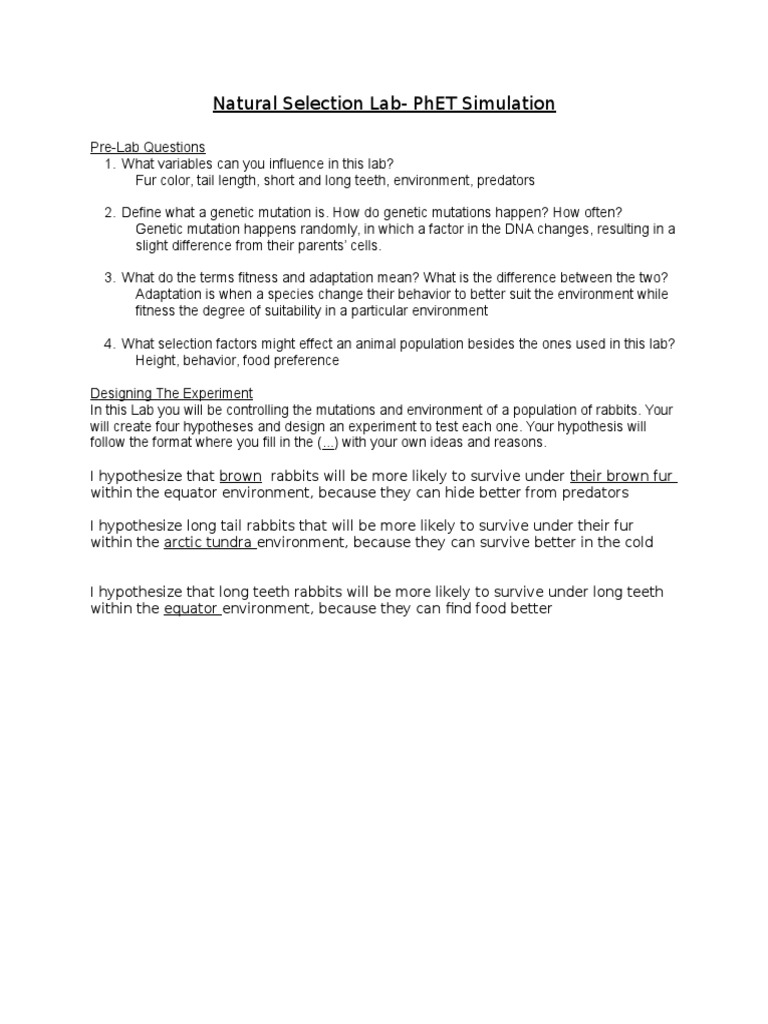 Natural Selection Lab- PhET Simulation

Pre-Lab Questions
1. What variables can you influence in this lab?
Fur color, tail length, short and long teeth, environment, predators

2. Define what a genetic mutation is. How do genetic mutations happen? How often?
Genetic mutation happens randomly, in which a factor in the DNA changes, resulting in a slight difference from their parents' cells.

3. What do the terms fitness and adaptation mean? What is the difference between the two?
Adaptation is when a species change their behavior to better suit the environment while fitness the degree of suitability in a particular environment

4. What selection factors might effect an animal population besides the ones used in this lab?
Height, behavior, food preference

Designing The Experiment
In this Lab you will be controlling the mutations and environment of a population of rabbits. Your will create four hypotheses and design an experiment to test each one. Your hypothesis will follow the format where you fill in the (...) with your own ideas and reasons.

I hypothesize that brown rabbits will be more likely to survive under their brown fur within the equator environment, because they can hide better from predators

I hypothesize long tail rabbits that will be more likely to survive under their fur within the arctic tundra environment, because they can survive better in the cold

I hypothesize that long teeth rabbits will be more likely to survive under long teeth within the equator environment, because they can find food better